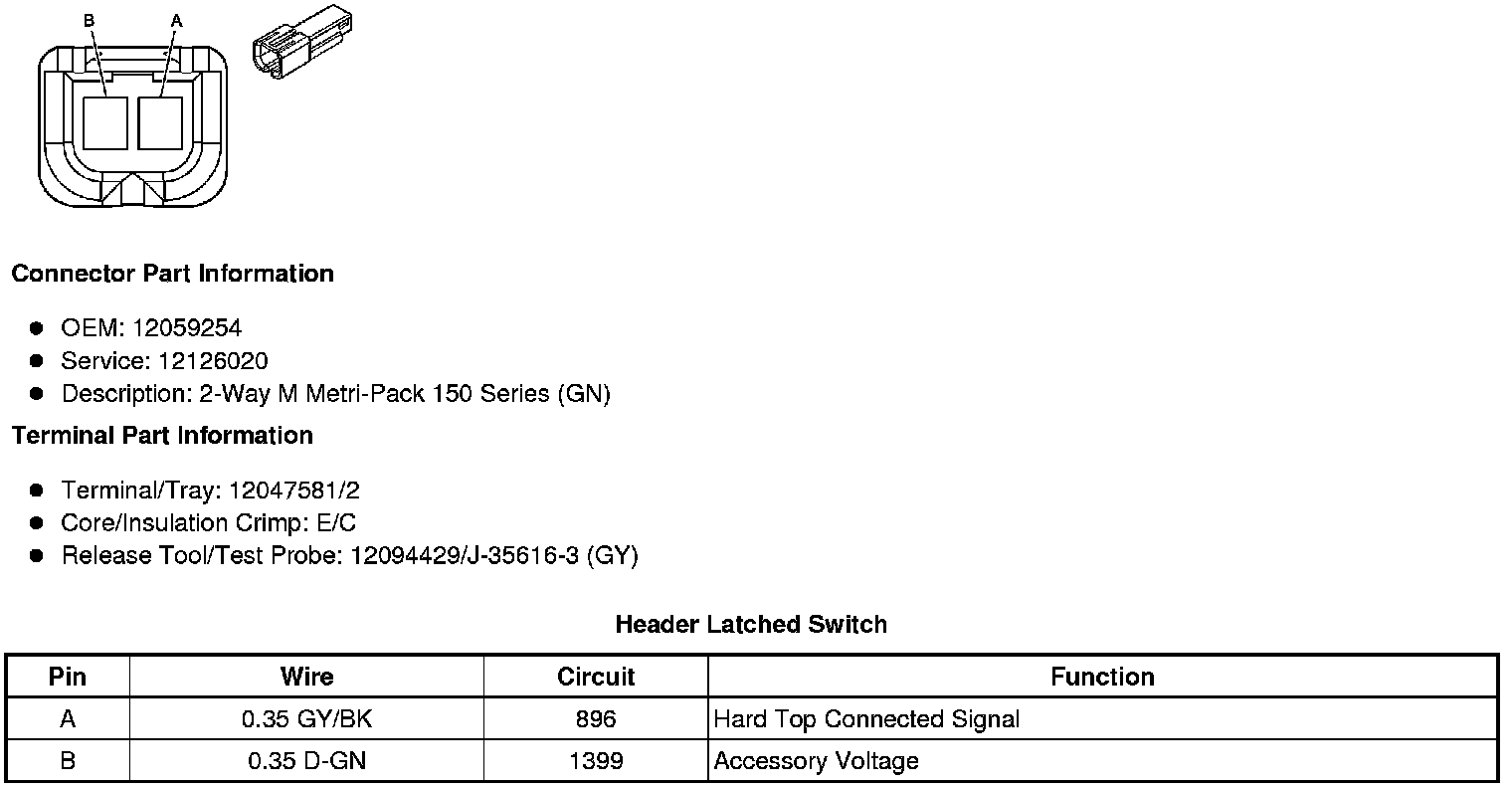 B A

Connector Part Information

- OEM: 12059254
- Service: 12126020
- Description: 2-Way M Metri-Pack 150 Series (GN)

Terminal Part Information

- Terminal/Tray: 12047581/2
- Core/Insulation Crimp: E/C
- Release Tool/Test Probe: 12094429/J-35616-3 (GY)

Header Latched Switch

| Pin | Wire | Circuit | Function |
|---|---|---|---|
| A | 0.35 GY/BK | 896 | Hard Top Connected Signal |
| B | 0.35 D-GN | 1399 | Accessory Voltage |